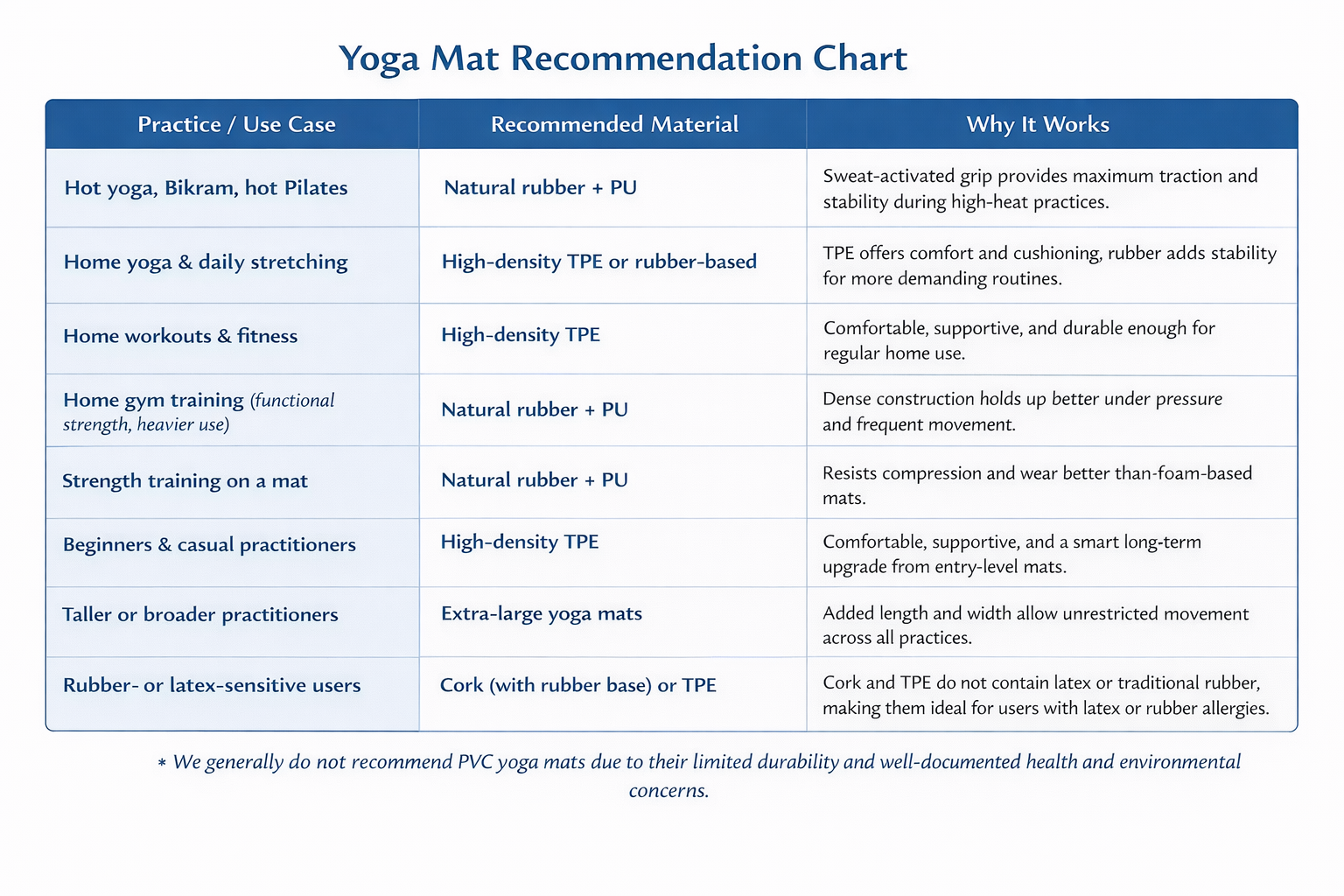 Yoga Mat Recommendation Chart

| Practice / Use Case | Recommended Material | Why It Works |
|---|---|---|
| Hot yoga, Bikram, hot Pilates | Natural rubber + PU | Sweat-activated grip provides maximum traction and stability during high-heat practices. |
| Home yoga & daily stretching | High-density TPE or rubber-based | TPE offers comfort and cushioning, rubber adds stability for more demanding routines. |
| Home workouts & fitness | High-density TPE | Comfortable, supportive, and durable enough for regular home use. |
| Home gym training (functional strength, heavier use) | Natural rubber + PU | Dense construction holds up better under pressure and frequent movement. |
| Strength training on a mat | Natural rubber + PU | Resists compression and wear better than-foam-based mats. |
| Beginners & casual practitioners | High-density TPE | Comfortable, supportive, and a smart long-term upgrade from entry-level mats. |
| Taller or broader practitioners | Extra-large yoga mats | Added length and width allow unrestricted movement across all practices. |
| Rubber- or latex-sensitive users | Cork (with rubber base) or TPE | Cork and TPE do not contain latex or traditional rubber, making them ideal for users with latex or rubber allergies. |

* We generally do not recommend PVC yoga mats due to their limited durability and well-documented health and environmental concerns.